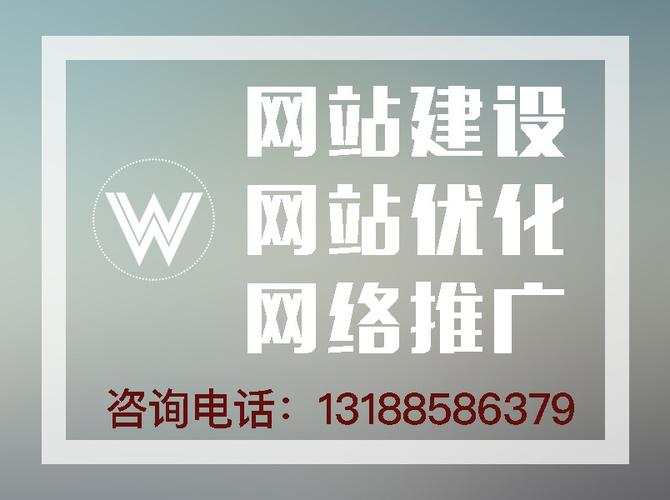 W

网站建设
网站优化
网络推广

咨询电话：13188586379